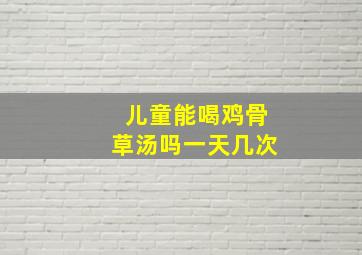 儿童能喝鸡骨草汤吗一天几次